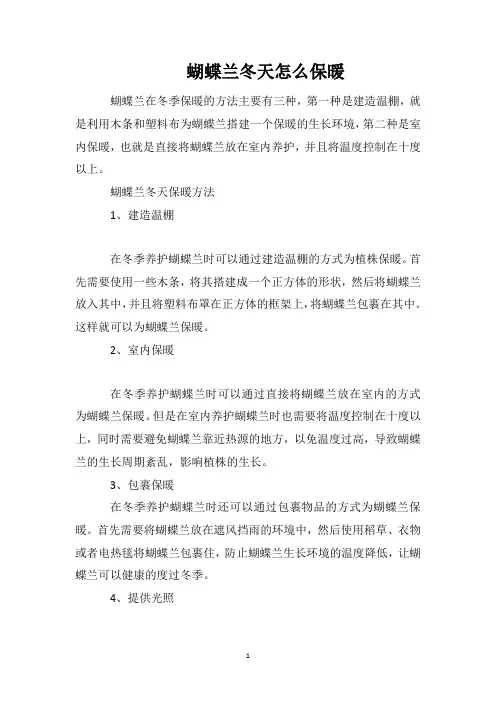 蝴蝶兰冬天怎么保暖

蝴蝶兰在冬季保暖的方法主要有三种，第一种是建造温棚，就是利用木条和塑料布为蝴蝶兰搭建一个保暖的生长环境，第二种是室内保暖，也就是直接将蝴蝶兰放在室内养护，并且将温度控制在十度以上。

蝴蝶兰冬天保暖方法

1、建造温棚

在冬季养护蝴蝶兰时可以通过建造温棚的方式为植株保暖。首先需要使用一些木条，将其搭建成一个正方体的形状，然后将蝴蝶兰放入其中，并且将塑料布罩在正方体的框架上，将蝴蝶兰包裹在其中。这样就可以为蝴蝶兰保暖。

2、室内保暖

在冬季养护蝴蝶兰时可以通过直接将蝴蝶兰放在室内的方式为蝴蝶兰保暖。但是在室内养护蝴蝶兰时也需要将温度控制在十度以上，同时需要避免蝴蝶兰靠近热源的地方，以免温度过高，导致蝴蝶兰的生长周期紊乱，影响植株的生长。

3、包裹保暖

在冬季养护蝴蝶兰时还可以通过包裹物品的方式为蝴蝶兰保暖。首先需要将蝴蝶兰放在遮风挡雨的环境中，然后使用稻草、衣物或者电热毯将蝴蝶兰包裹住，防止蝴蝶兰生长环境的温度降低，让蝴蝶兰可以健康的度过冬季。

4、提供光照

1